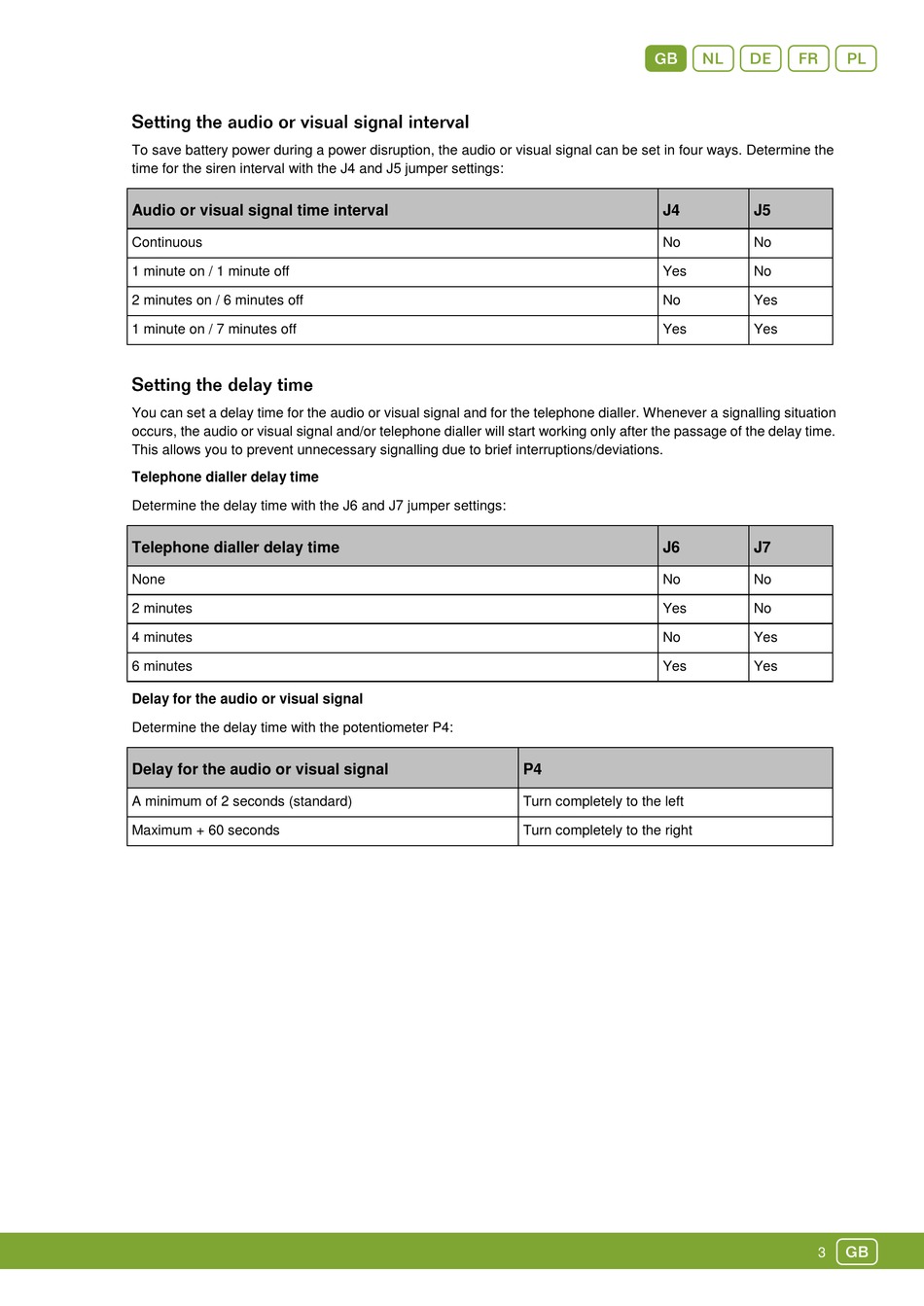 GB NL DE FR PL

Setting the audio or visual signal interval

To save battery power during a power disruption, the audio or visual signal can be set in four ways. Determine the time for the siren interval with the J4 and J5 jumper settings:

| Audio or visual signal time interval | J4 | J5 |
|---|---|---|
| Continuous | No | No |
| 1 minute on / 1 minute off | Yes | No |
| 2 minutes on / 6 minutes off | No | Yes |
| 1 minute on / 7 minutes off | Yes | Yes |

Setting the delay time

You can set a delay time for the audio or visual signal and for the telephone dialler. Whenever a signalling situation occurs, the audio or visual signal and/or telephone dialler will start working only after the passage of the delay time. This allows you to prevent unnecessary signalling due to brief interruptions/deviations.

Telephone dialler delay time

Determine the delay time with the J6 and J7 jumper settings:

| Telephone dialler delay time | J6 | J7 |
|---|---|---|
| None | No | No |
| 2 minutes | Yes | No |
| 4 minutes | No | Yes |
| 6 minutes | Yes | Yes |

Delay for the audio or visual signal

Determine the delay time with the potentiometer P4:

| Delay for the audio or visual signal | P4 |
|---|---|
| A minimum of 2 seconds (standard) | Turn completely to the left |
| Maximum + 60 seconds | Turn completely to the right |

3 GB